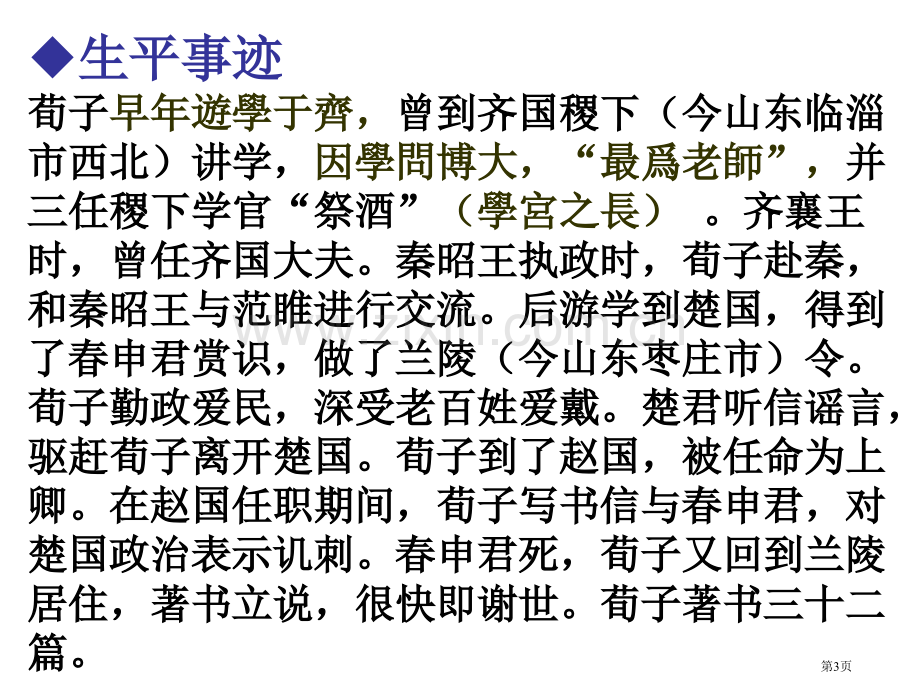 ◆生平事迹

荀子早年遊學于齊，曾到齐国稷下（今山东临淄市西北）讲学，因學問博大，“最爲老師”，并三任稷下学官“祭酒”（學宮之長） 。齐襄王时，曾任齐国大夫。秦昭王执政时，荀子赴秦，和秦昭王与范睢进行交流。后游学到楚国，得到了春申君赏识，做了兰陵（今山东枣庄市）令。荀子勤政爱民，深受老百姓爱戴。楚君听信谣言，驱赶荀子离开楚国。荀子到了赵国，被任命为上卿。在赵国任职期间，荀子写书信与春申君，对楚国政治表示讥刺。春申君死，荀子又回到兰陵居住，著书立说，很快即谢世。荀子著书三十二篇。

第3页

www.zixin.com.cn